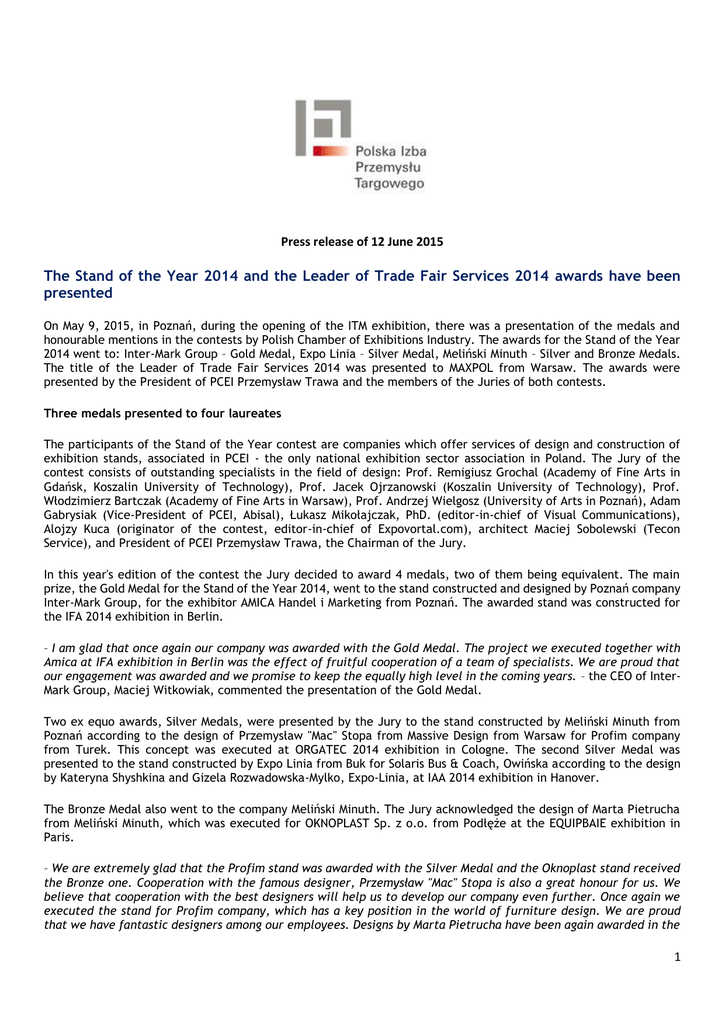 Polska Izba Przemysłu Targowego

Press release of 12 June 2015

The Stand of the Year 2014 and the Leader of Trade Fair Services 2014 awards have been presented

On May 9, 2015, in Poznań, during the opening of the ITM exhibition, there was a presentation of the medals and honourable mentions in the contests by Polish Chamber of Exhibitions Industry. The awards for the Stand of the Year 2014 went to: Inter-Mark Group – Gold Medal, Expo Linia – Silver Medal, Meliński Minuth – Silver and Bronze Medals. The title of the Leader of Trade Fair Services 2014 was presented to MAXPOL from Warsaw. The awards were presented by the President of PCEI Przemysław Trawa and the members of the Juries of both contests.

Three medals presented to four laureates

The participants of the Stand of the Year contest are companies which offer services of design and construction of exhibition stands, associated in PCEI - the only national exhibition sector association in Poland. The Jury of the contest consists of outstanding specialists in the field of design: Prof. Remigiusz Grochal (Academy of Fine Arts in Gdańsk, Koszalin University of Technology), Prof. Jacek Ojrzanowski (Koszalin University of Technology), Prof. Włodzimierz Bartczak (Academy of Fine Arts in Warsaw), Prof. Andrzej Wielgosz (University of Arts in Poznań), Adam Gabrysiak (Vice-President of PCEI, Abisal), Łukasz Mikołajczak, PhD. (editor-in-chief of Visual Communications), Alojzy Kuca (originator of the contest, editor-in-chief of Expovortal.com), architect Maciej Sobolewski (Tecon Service), and President of PCEI Przemysław Trawa, the Chairman of the Jury.

In this year's edition of the contest the Jury decided to award 4 medals, two of them being equivalent. The main prize, the Gold Medal for the Stand of the Year 2014, went to the stand constructed and designed by Poznań company Inter-Mark Group, for the exhibitor AMICA Handel i Marketing from Poznań. The awarded stand was constructed for the IFA 2014 exhibition in Berlin.

– I am glad that once again our company was awarded with the Gold Medal. The project we executed together with Amica at IFA exhibition in Berlin was the effect of fruitful cooperation of a team of specialists. We are proud that our engagement was awarded and we promise to keep the equally high level in the coming years. – the CEO of Inter-Mark Group, Maciej Witkowiak, commented the presentation of the Gold Medal.

Two ex equo awards, Silver Medals, were presented by the Jury to the stand constructed by Meliński Minuth from Poznań according to the design of Przemysław "Mac" Stopa from Massive Design from Warsaw for Profim company from Turek. This concept was executed at ORGATEC 2014 exhibition in Cologne. The second Silver Medal was presented to the stand constructed by Expo Linia from Buk for Solaris Bus & Coach, Owińska according to the design by Kateryna Shyshkina and Gizela Rozwadowska-Mylko, Expo-Linia, at IAA 2014 exhibition in Hanover.

The Bronze Medal also went to the company Meliński Minuth. The Jury acknowledged the design of Marta Pietrucha from Meliński Minuth, which was executed for OKNOPLAST Sp. z o.o. from Podłęże at the EQUIPBAIE exhibition in Paris.

– We are extremely glad that the Profim stand was awarded with the Silver Medal and the Oknoplast stand received the Bronze one. Cooperation with the famous designer, Przemysław "Mac" Stopa is also a great honour for us. We believe that cooperation with the best designers will help us to develop our company even further. Once again we executed the stand for Profim company, which has a key position in the world of furniture design. We are proud that we have fantastic designers among our employees. Designs by Marta Pietrucha have been again awarded in the

1